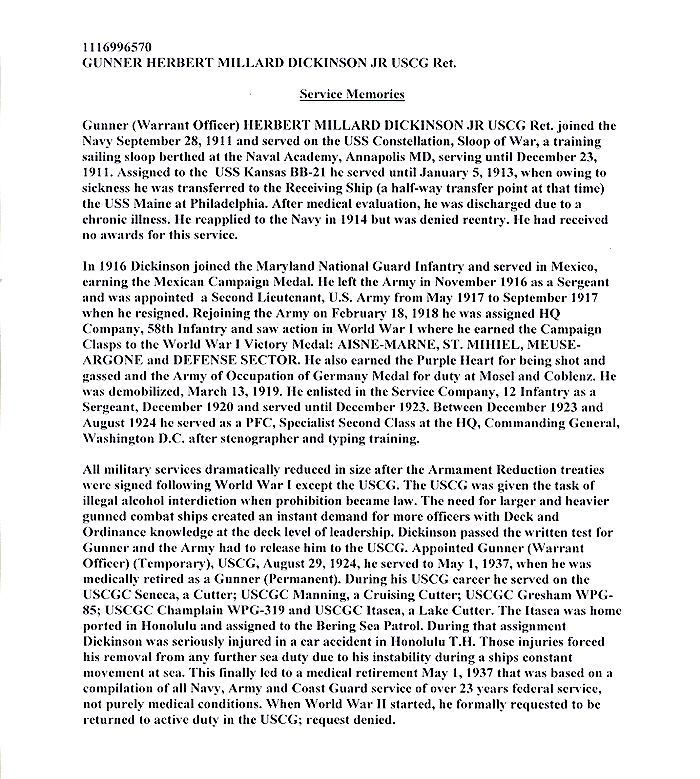 1116996570
GUNNER HERBERT MILLARD DICKINSON JR USCG Ret.

Service Memories

Gunner (Warrant Officer) HERBERT MILLARD DICKINSON JR USCG Ret. joined the Navy September 28, 1911 and served on the USS Constellation, Sloop of War, a training sailing sloop berthed at the Naval Academy, Annapolis MD, serving until December 23, 1911. Assigned to the USS Kansas BB-21 he served until January 5, 1913, when owing to sickness he was transferred to the Receiving Ship (a half-way transfer point at that time) the USS Maine at Philadelphia. After medical evaluation, he was discharged due to a chronic illness. He reapplied to the Navy in 1914 but was denied reentry. He had received no awards for this service.

In 1916 Dickinson joined the Maryland National Guard Infantry and served in Mexico, earning the Mexican Campaign Medal. He left the Army in November 1916 as a Sergeant and was appointed a Second Lieutenant, U.S. Army from May 1917 to September 1917 when he resigned. Rejoining the Army on February 18, 1918 he was assigned HQ Company, 58th Infantry and saw action in World War I where he earned the Campaign Clasps to the World War I Victory Medal: AISNE-MARNE, ST. MIHIEL, MEUSE-ARGONE and DEFENSE SECTOR. He also earned the Purple Heart for being shot and gassed and the Army of Occupation of Germany Medal for duty at Mosel and Coblenz. He was demobilized, March 13, 1919. He enlisted in the Service Company, 12 Infantry as a Sergeant, December 1920 and served until December 1923. Between December 1923 and August 1924 he served as a PFC, Specialist Second Class at the HQ, Commanding General, Washington D.C. after stenographer and typing training.

All military services dramatically reduced in size after the Armament Reduction treaties were signed following World War I except the USCG. The USCG was given the task of illegal alcohol interdiction when prohibition became law. The need for larger and heavier gunned combat ships created an instant demand for more officers with Deck and Ordinance knowledge at the deck level of leadership. Dickinson passed the written test for Gunner and the Army had to release him to the USCG. Appointed Gunner (Warrant Officer) (Temporary), USCG, August 29, 1924, he served to May 1, 1937, when he was medically retired as a Gunner (Permanent). During his USCG career he served on the USCGC Seneca, a Cutter; USCGC Manning, a Cruising Cutter; USCGC Gresham WPG-85; USCGC Champlain WPG-319 and USCGC Itasca, a Lake Cutter. The Itasca was home ported in Honolulu and assigned to the Bering Sea Patrol. During that assignment Dickinson was seriously injured in a car accident in Honolulu T.H. Those injuries forced his removal from any further sea duty due to his instability during a ships constant movement at sea. This finally led to a medical retirement May 1, 1937 that was based on a compilation of all Navy, Army and Coast Guard service of over 23 years federal service, not purely medical conditions. When World War II started, he formally requested to be returned to active duty in the USCG; request denied.